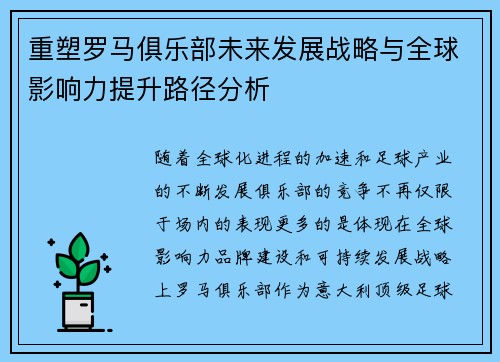 重塑罗马俱乐部未来发展战略与全球影响力提升路径分析

随着全球化进程的加速和足球产业的不断发展俱乐部的竞争不再仅限于场内的表现更多的是体现在全球影响力品牌建设和可持续发展战略上罗马俱乐部作为意大利顶级足球